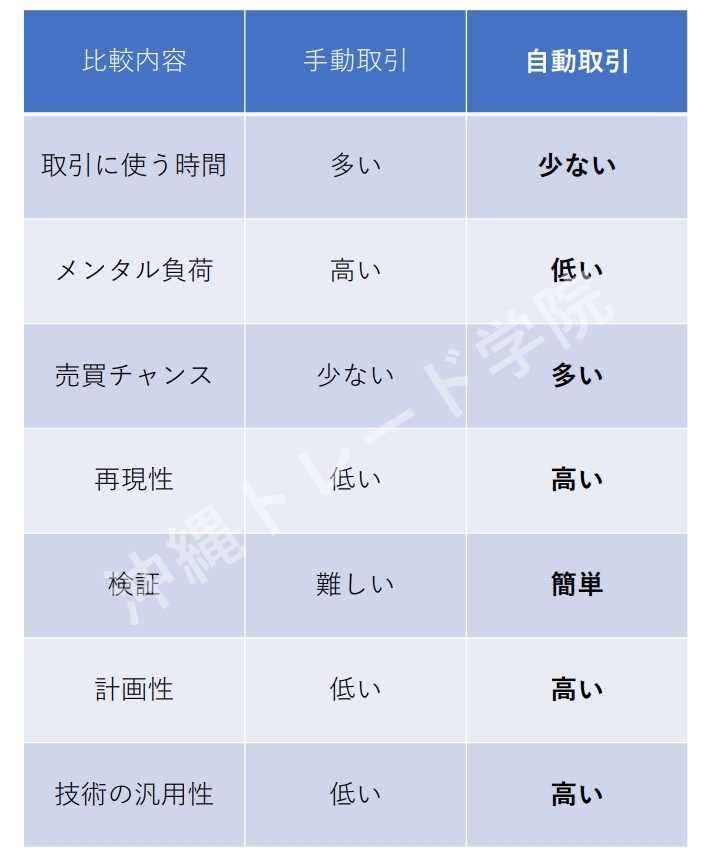 | 比較内容 | 手動取引 | 自動取引 |
|---|---|---|
| 取引に使う時間 | 多い | 少ない |
| メンタル負荷 | 高い | 低い |
| 売買チャンス | 少ない | 多い |
| 再現性 | 低い | 高い |
| 検証 | 難しい | 簡単 |
| 計画性 | 低い | 高い |
| 技術の汎用性 | 低い | 高い |

沖縄トレード学院